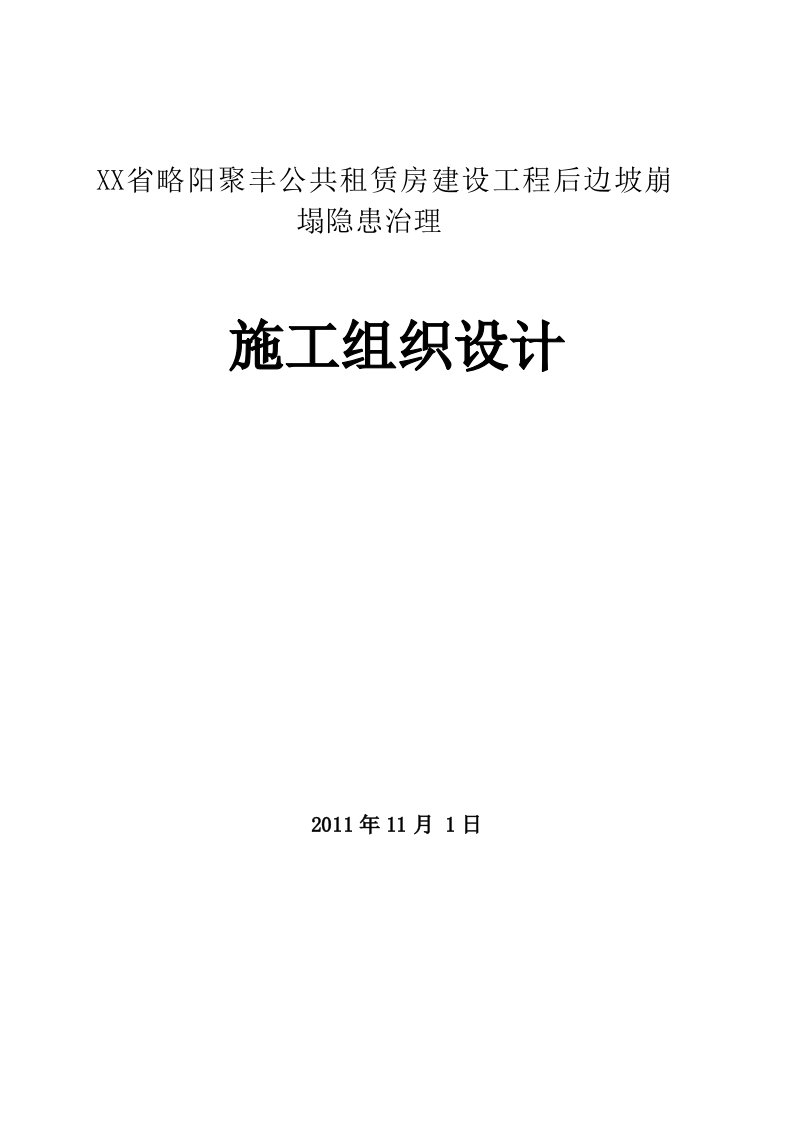 XX省略阳聚丰公共租赁房建设工程后边坡崩塌隐患治理

施工组织设计

2011年11月 1日